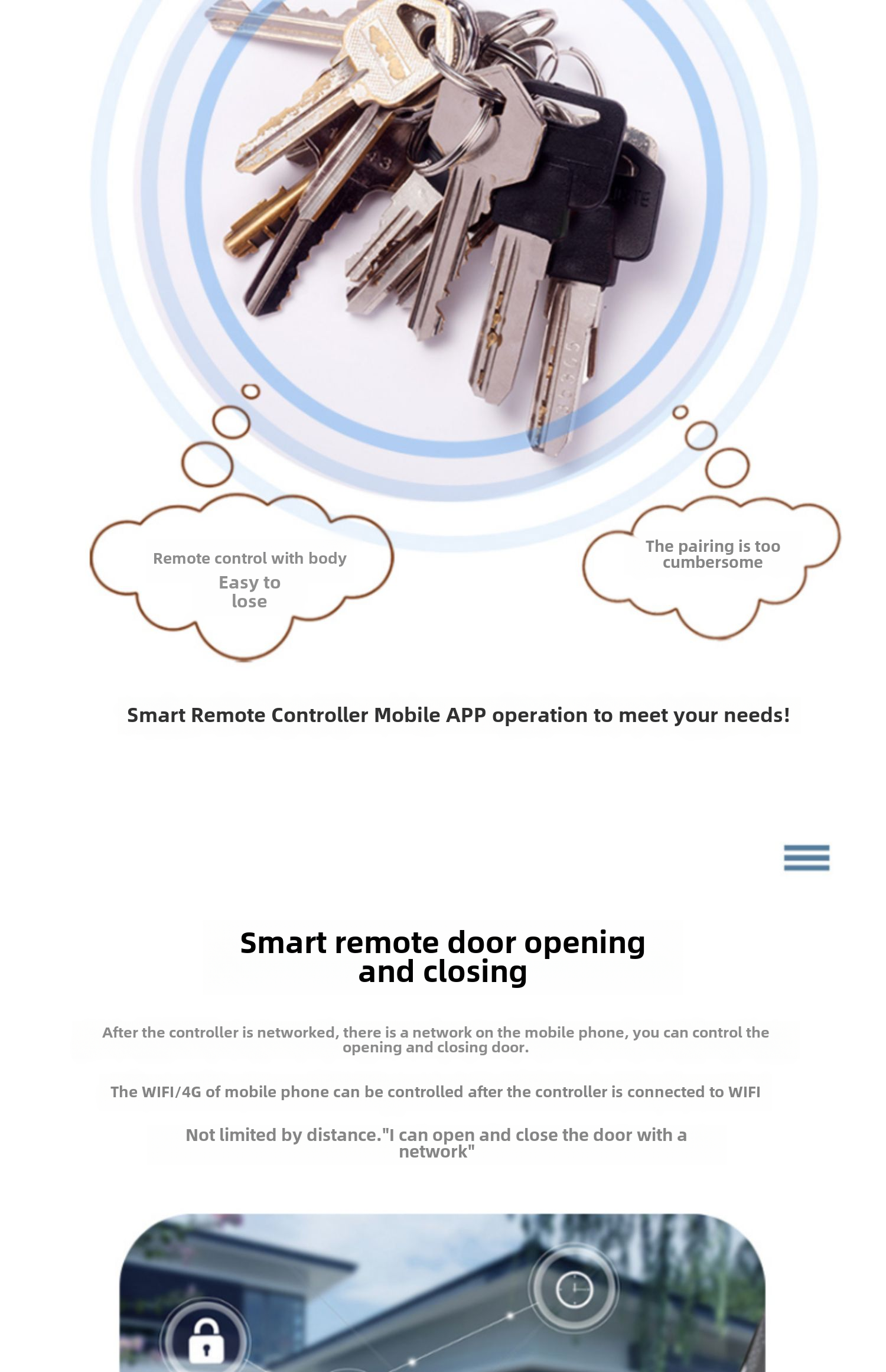 Remote control with body
Easy to lose

The pairing is too cumbersome

Smart Remote Controller Mobile APP operation to meet your needs!

Smart remote door opening and closing

After the controller is networked, there is a network on the mobile phone, you can control the opening and closing door.

The WIFI/4G of mobile phone can be controlled after the controller is connected to WIFI

Not limited by distance."I can open and close the door with a network"